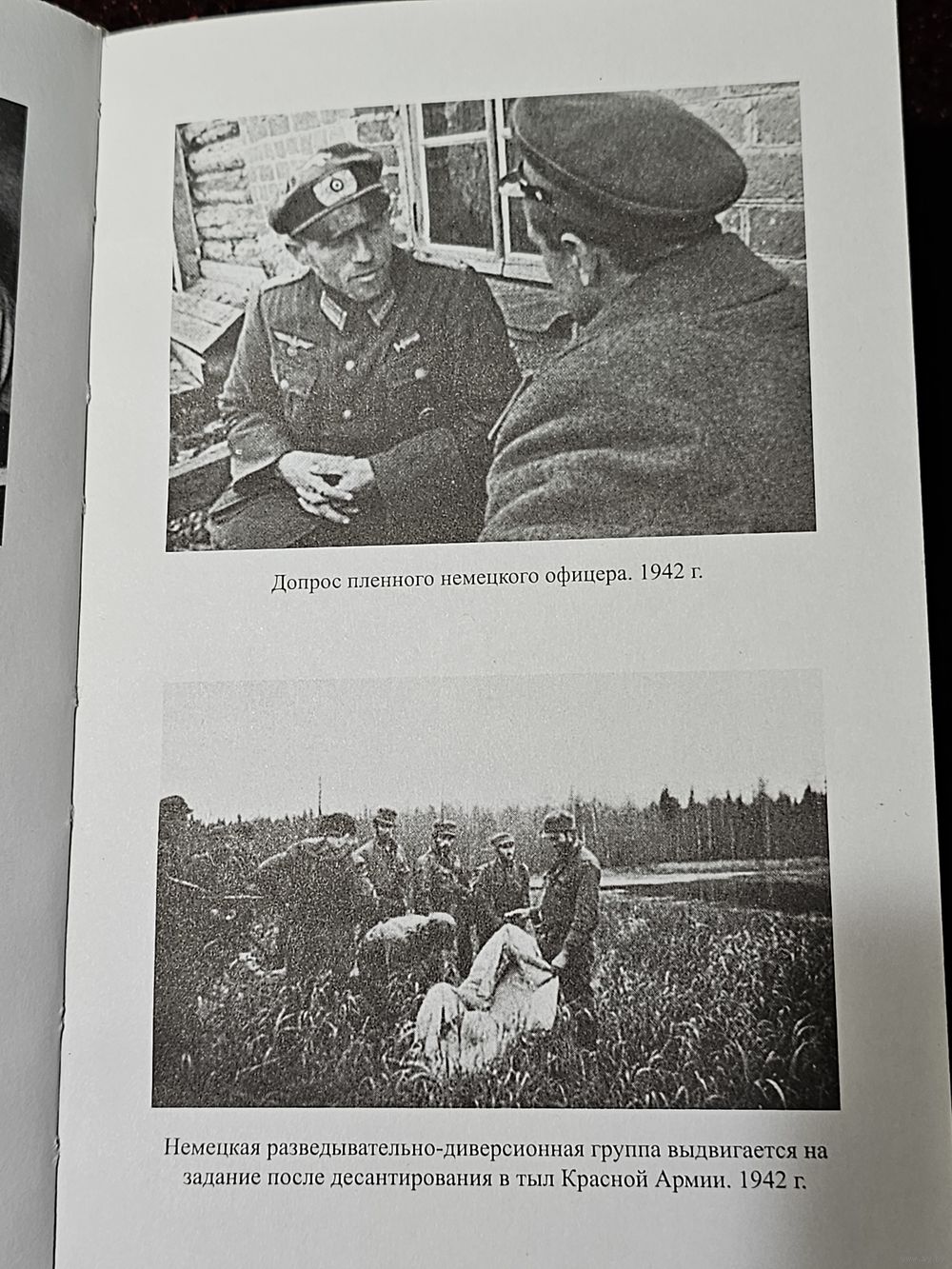 Допрос пленного немецкого офицера. 1942 г.

Немецкая разведывательно-диверсионная группа выдвигается на задание после десантирования в тыл Красной Армии. 1942 г.